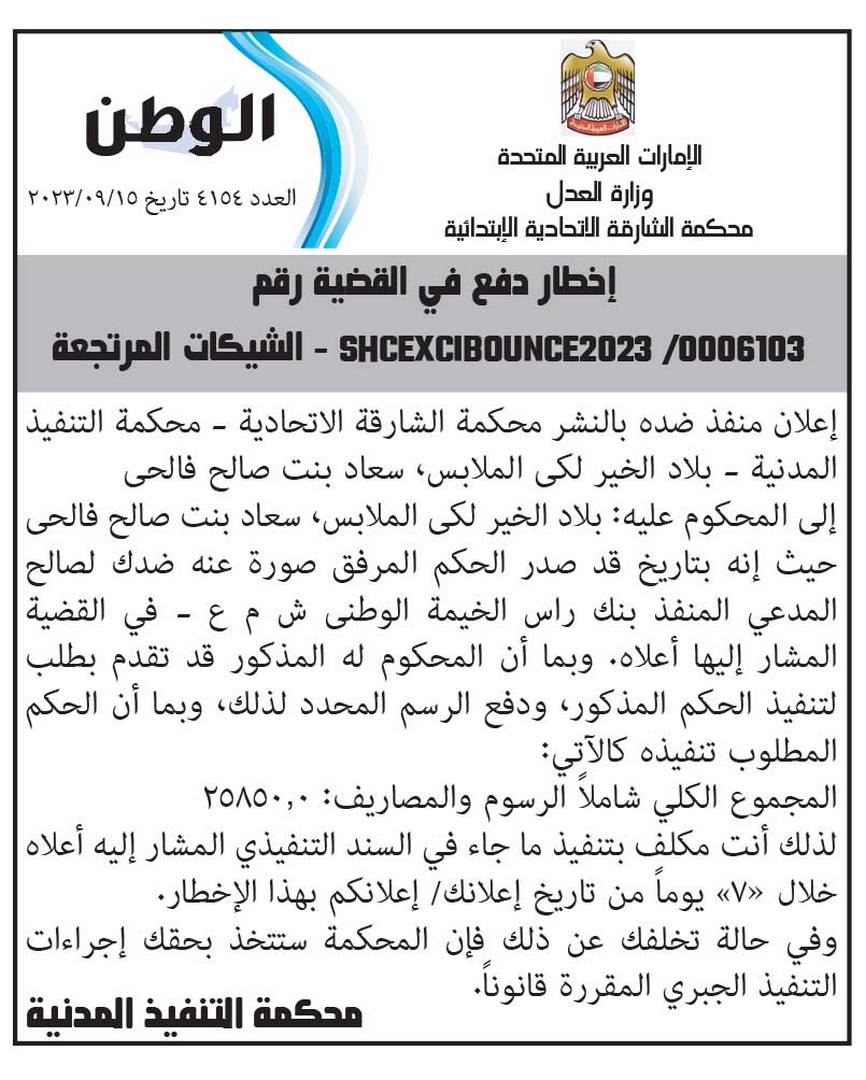 الإمارات العربية المتحدة
وزارة العدل
محكمة الشارقة الاتحادية الإبتدائية

الوطن
العدد ٤١٥٤ تاريخ ٢٠٢٣/٠٩/١٥

إخطار دفع في القضية رقم
SHCEXCIBOUNCE2023 /0006103 - الشيكات المرتجعة

إعلان منفذ ضده بالنشر محكمة الشارقة الاتحادية - محكمة التنفيذ المدنية - بلاد الخير لكى الملابس، سعاد بنت صالح فالحى
إلى المحكوم عليه: بلاد الخير لكى الملابس، سعاد بنت صالح فالحى
حيث إنه بتاريخ قد صدر الحكم المرفق صورة عنه ضدك لصالح المدعي المنفذ بنك راس الخيمة الوطنى ش م ع - في القضية المشار إليها أعلاه. وبما أن المحكوم له المذكور قد تقدم بطلب لتنفيذ الحكم المذكور، ودفع الرسم المحدد لذلك، وبما أن الحكم المطلوب تنفيذه كالآتي:
المجموع الكلي شاملاً الرسوم والمصاريف: ٢٥٨٥٠,٠
لذلك أنت مكلف بتنفيذ ما جاء في السند التنفيذي المشار إليه أعلاه خلال «٧» يوماً من تاريخ إعلانك/ إعلانكم بهذا الإخطار.
وفي حالة تخلفك عن ذلك فإن المحكمة ستتخذ بحقك إجراءات التنفيذ الجبري المقررة قانوناً.
محكمة التنفيذ المدنية